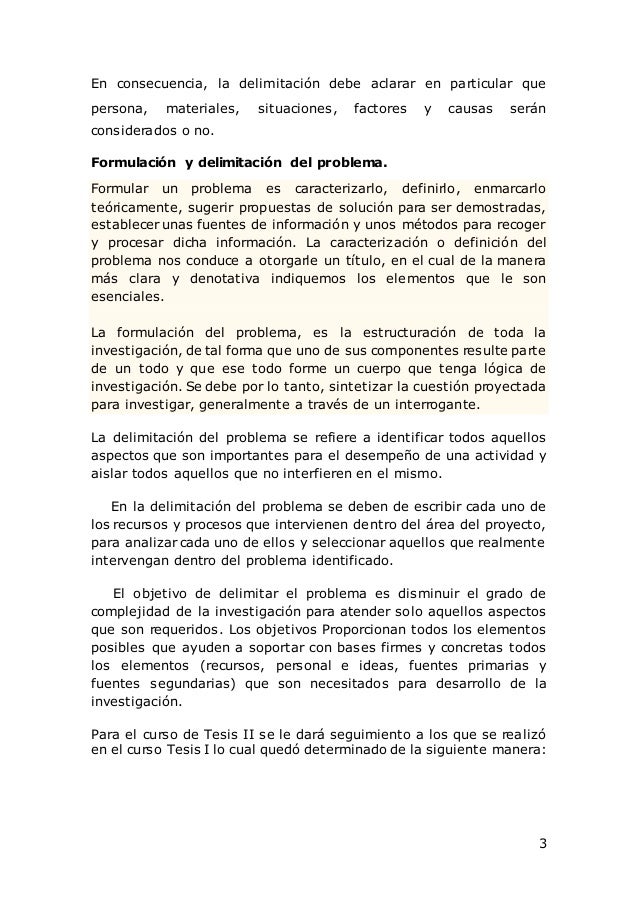 En consecuencia, la delimitación debe aclarar en particular que persona, materiales, situaciones, factores y causas serán considerados o no.

Formulación y delimitación del problema.

Formular un problema es caracterizarlo, definirlo, enmarcarlo teóricamente, sugerir propuestas de solución para ser demostradas, establecer unas fuentes de información y unos métodos para recoger y procesar dicha información. La caracterización o definición del problema nos conduce a otorgarle un título, en el cual de la manera más clara y denotativa indiquemos los elementos que le son esenciales.

La formulación del problema, es la estructuración de toda la investigación, de tal forma que uno de sus componentes resulte parte de un todo y que ese todo forme un cuerpo que tenga lógica de investigación. Se debe por lo tanto, sintetizar la cuestión proyectada para investigar, generalmente a través de un interrogante.

La delimitación del problema se refiere a identificar todos aquellos aspectos que son importantes para el desempeño de una actividad y aislar todos aquellos que no interfieren en el mismo.

En la delimitación del problema se deben de escribir cada uno de los recursos y procesos que intervienen dentro del área del proyecto, para analizar cada uno de ellos y seleccionar aquellos que realmente intervengan dentro del problema identificado.

El objetivo de delimitar el problema es disminuir el grado de complejidad de la investigación para atender solo aquellos aspectos que son requeridos. Los objetivos Proporcionan todos los elementos posibles que ayuden a soportar con bases firmes y concretas todos los elementos (recursos, personal e ideas, fuentes primarias y fuentes segundarias) que son necesitados para desarrollo de la investigación.

Para el curso de Tesis II se le dará seguimiento a los que se realizó en el curso Tesis I lo cual quedó determinado de la siguiente manera:

3